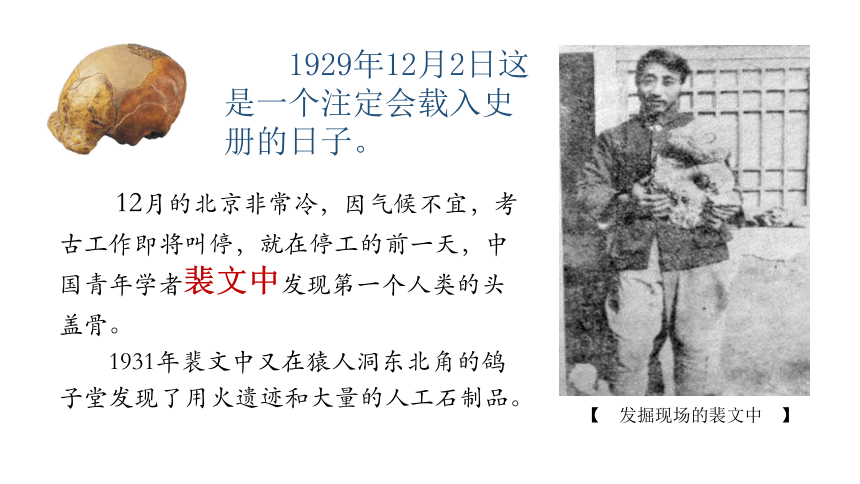 1929年12月2日这是一个注定会载入史册的日子。

12月的北京非常冷，因气候不宜，考古工作即将叫停，就在停工的前一天，中国青年学者裴文中发现第一个人类的头盖骨。

1931年裴文中又在猿人洞东北角的鸽子堂发现了用火遗迹和大量的人工石制品。

【 发掘现场的裴文中 】